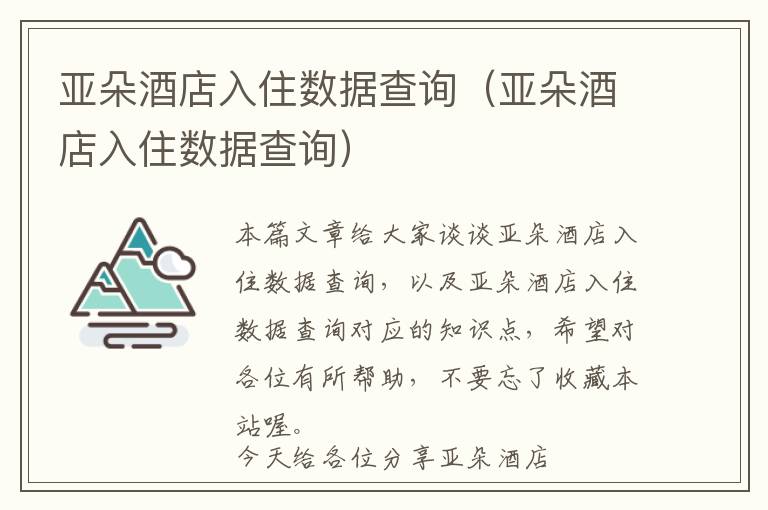 亚朵酒店入住数据查询（亚朵酒店入住数据查询）

本篇文章给大家谈谈亚朵酒店入住数据查询，以及亚朵酒店入住数据查询对应的知识点，希望对各位有所帮助，不要忘了收藏本站喔。
今天给各位分享亚朵酒店